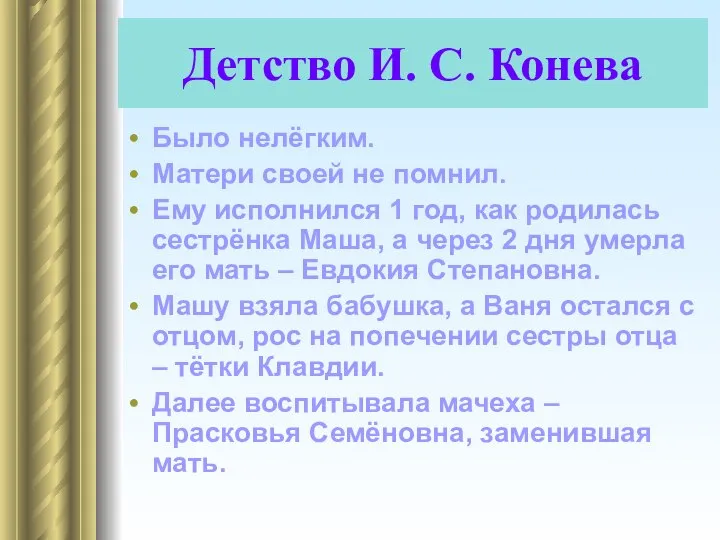 Детство И. С. Конева

• Было нелёгким.
• Матери своей не помнил.
• Ему исполнился 1 год, как родилась сестрёнка Маша, а через 2 дня умерла его мать – Евдокия Степановна.
• Машу взяла бабушка, а Ваня остался с отцом, рос на попечении сестры отца – тётки Клавдии.
• Далее воспитывала мачеха – Прасковья Семёновна, заменившая мать.